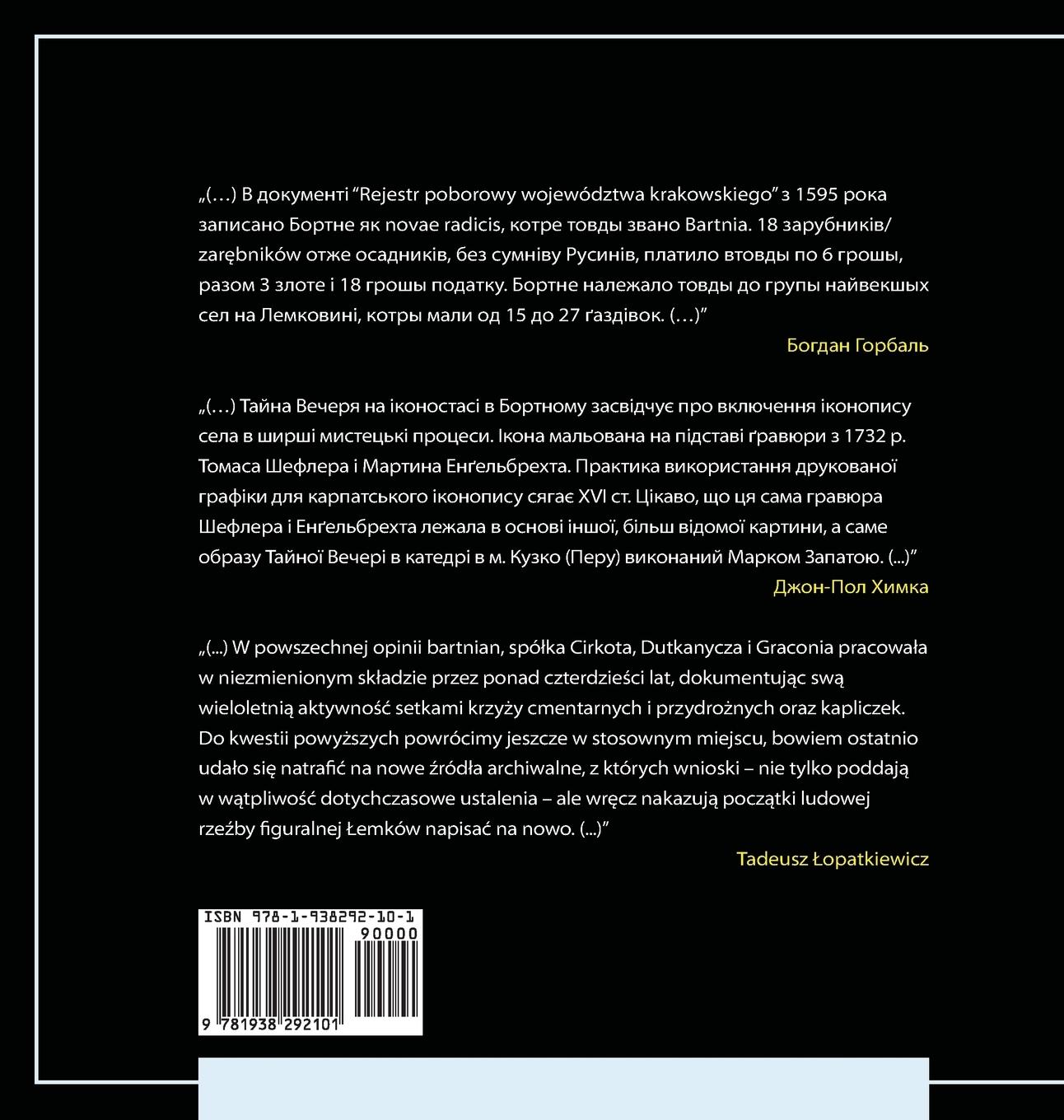 „(…) В документі "Rejestr poborowy województwa krakowskiego" з 1595 рока записано Бортне як novae radicis, котре товды звано Bartnia. 18 зарубників/zarębników отже осадників, без сумніву Русинів, платило втовды по 6 грошы, разом 3 злоте і 18 грошы податку. Бортне належало товды до групы найвекшых сел на Лемковині, котры мали од 15 до 27 ґаздівок. (…)"

Богдан Горбаль

„(…) Тайна Вечеря на іконостасі в Бортному засвідчує про включення іконопису села в ширші мистецькі процеси. Ікона мальована на підставі ґравюри з 1732 р. Томаса Шефлера і Мартина Енґельбрехта. Практика використання друкованої графіки для карпатського іконопису сягає XVI ст. Цікаво, що ця сама гравюра Шефлера і Енґельбрехта лежала в основі іншої, більш відомої картини, а саме образу Тайної Вечері в катедрі в м. Кузко (Перу) виконаний Марком Запатою. (...)"

Джон-Пол Химка

„(...) W powszechnej opinii bartnian, spółka Cirkota, Dutkanycza i Graconia pracowała w niezmienionym składzie przez ponad czterdzieści lat, dokumentując swą wieloletnią aktywność setkami krzyży cmentarnych i przydrożnych oraz kapliczek. Do kwestii powyższych powrócimy jeszcze w stosownym miejscu, bowiem ostatnio udało się natrafić na nowe źródła archiwalne, z których wnioski – nie tylko poddają w wątpliwość dotychczasowe ustalenia – ale wręcz nakazują początki ludowej rzeźby figuralnej Łemków napisać na nowo. (...)"

Tadeusz Łopatkiewicz

ISBN 978-1-938292-10-1
90000
9 781938 292101